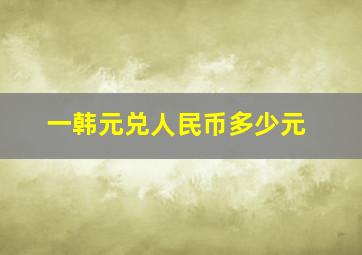 一韩元兑人民币多少元